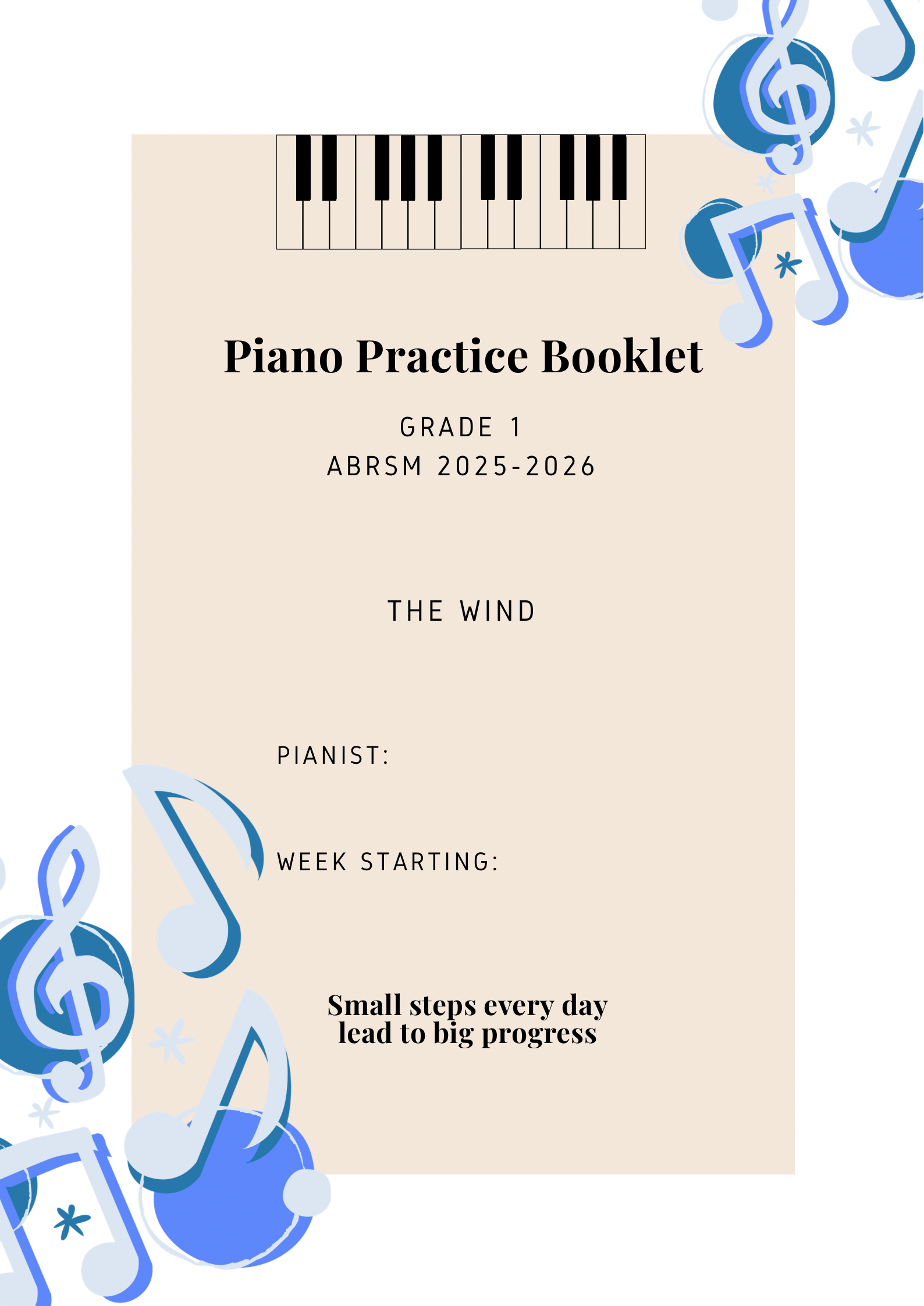 Piano Practice Booklet

GRADE 1
ABRSM 2025-2026

THE WIND

PIANIST:

WEEK STARTING:

Small steps every day lead to big progress